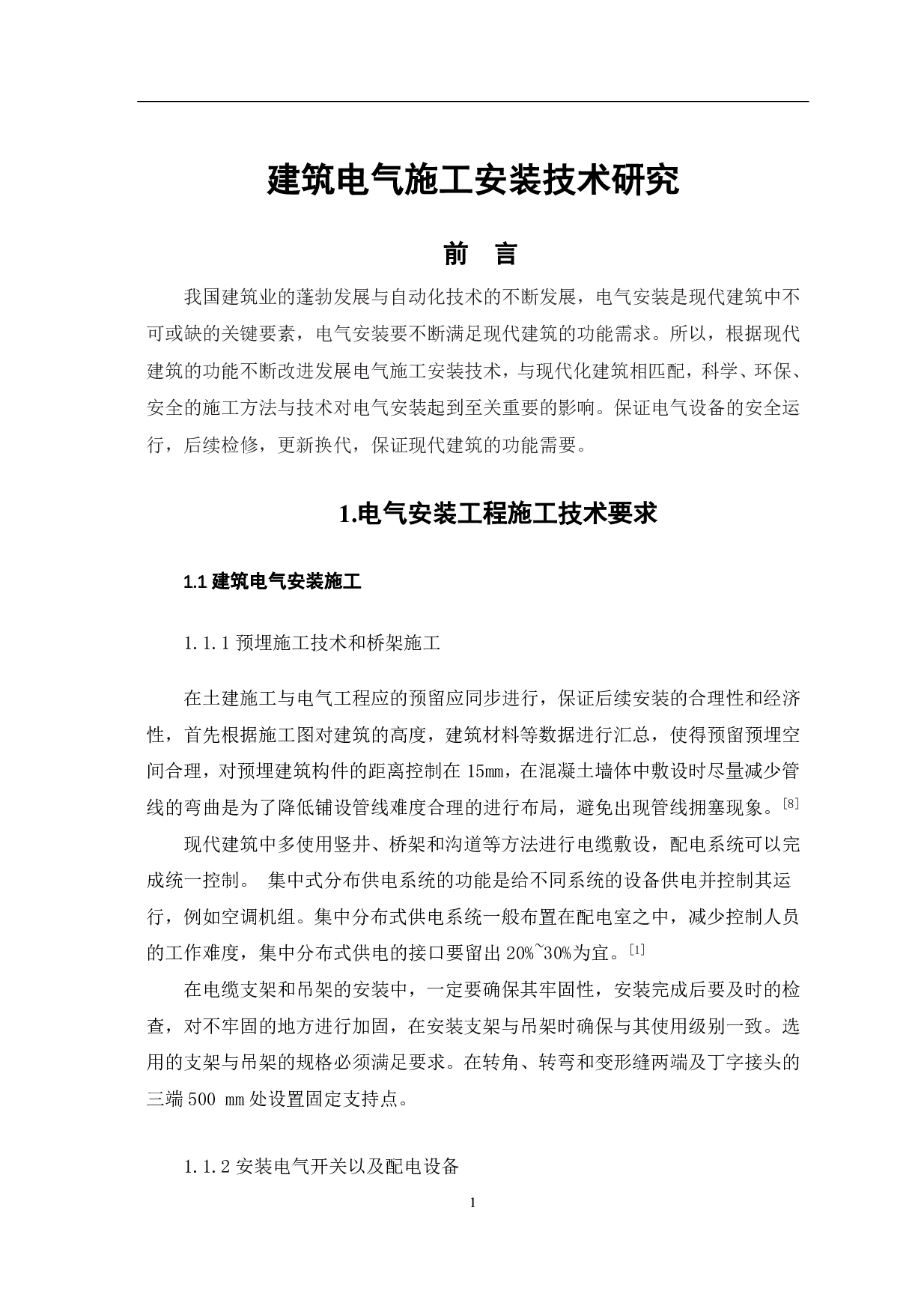 建筑电气施工安装技术研究

前　言

我国建筑业的蓬勃发展与自动化技术的不断发展，电气安装是现代建筑中不可或缺的关键要素，电气安装要不断满足现代建筑的功能需求。所以，根据现代建筑的功能不断改进发展电气施工安装技术，与现代化建筑相匹配，科学、环保、安全的施工方法与技术对电气安装起到至关重要的影响。保证电气设备的安全运行，后续检修，更新换代，保证现代建筑的功能需要。

1.电气安装工程施工技术要求

1.1 建筑电气安装施工

1.1.1 预埋施工技术和桥架施工

在土建施工与电气工程应的预留应同步进行，保证后续安装的合理性和经济性，首先根据施工图对建筑的高度，建筑材料等数据进行汇总，使得预留预埋空间合理，对预埋建筑构件的距离控制在 15㎜，在混凝土墙体中敷设时尽量减少管线的弯曲是为了降低铺设管线难度合理的进行布局，避免出现管线拥塞现象。[8]

现代建筑中多使用竖井、桥架和沟道等方法进行电缆敷设，配电系统可以完成统一控制。 集中式分布供电系统的功能是给不同系统的设备供电并控制其运行，例如空调机组。集中分布式供电系统一般布置在配电室之中，减少控制人员的工作难度，集中分布式供电的接口要留出 20%~30%为宜。[1]

在电缆支架和吊架的安装中，一定要确保其牢固性，安装完成后要及时的检查，对不牢固的地方进行加固，在安装支架与吊架时确保与其使用级别一致。选用的支架与吊架的规格必须满足要求。在转角、转弯和变形缝两端及丁字接头的三端 500 ㎜ 处设置固定支持点。

1.1.2 安装电气开关以及配电设备

1